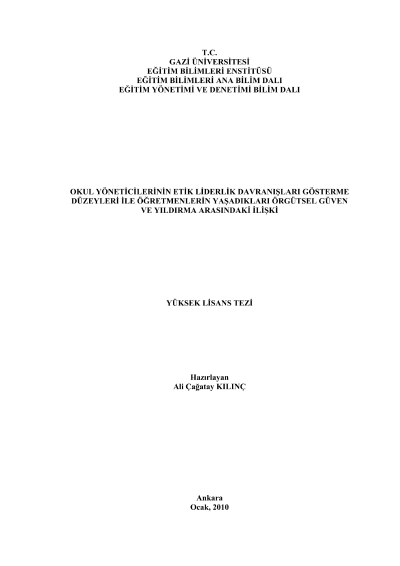 T.C.
GAZİ ÜNİVERSİTESİ
EĞİTİM BİLİMLERİ ENSTİTÜSÜ
EĞİTİM BİLİMLERİ ANA BİLİM DALI
EĞİTİM YÖNETİMİ VE DENETİMİ BİLİM DALI

OKUL YÖNETİCİLERİNİN ETİK LİDERLİK DAVRANIŞLARI GÖSTERME DÜZEYLERİ İLE ÖĞRETMENLERİN YAŞADIKLARI ÖRGÜTSEL GÜVEN VE YILDIRMA ARASINDAKİ İLİŞKİ

YÜKSEK LİSANS TEZİ

Hazırlayan
Ali Çağatay KILINÇ

Ankara
Ocak, 2010